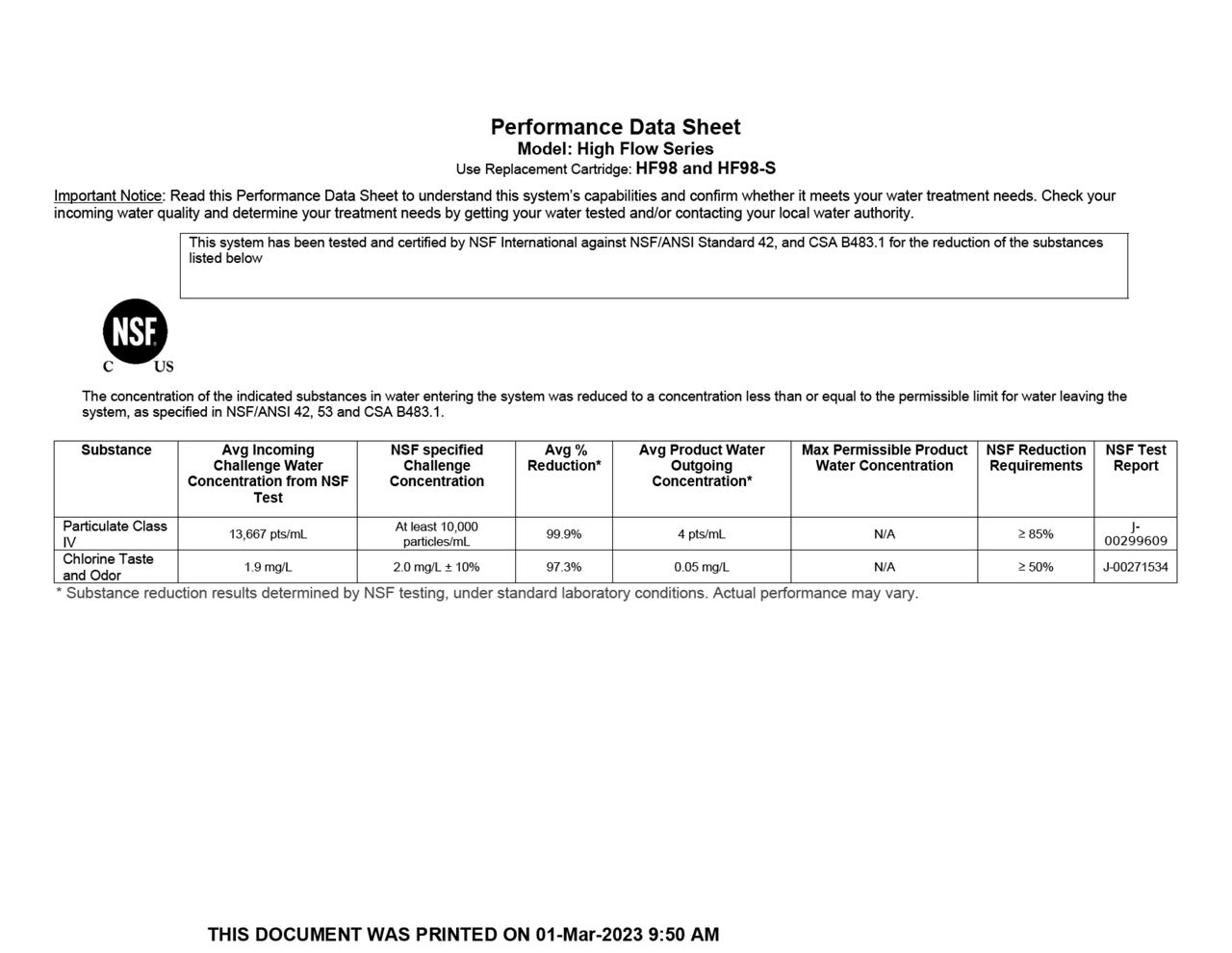 Performance Data Sheet
Model: High Flow Series
Use Replacement Cartridge: HF98 and HF98-S

Important Notice: Read this Performance Data Sheet to understand this system's capabilities and confirm whether it meets your water treatment needs. Check your incoming water quality and determine your treatment needs by getting your water tested and/or contacting your local water authority.

This system has been tested and certified by NSF International against NSF/ANSI Standard 42, and CSA B483.1 for the reduction of the substances listed below

NSF
C US

The concentration of the indicated substances in water entering the system was reduced to a concentration less than or equal to the permissible limit for water leaving the system, as specified in NSF/ANSI 42, 53 and CSA B483.1.

| Substance | Avg Incoming Challenge Water Concentration from NSF Test | NSF specified Challenge Concentration | Avg % Reduction* | Avg Product Water Outgoing Concentration* | Max Permissible Product Water Concentration | NSF Reduction Requirements | NSF Test Report |
|---|---|---|---|---|---|---|---|
| Particulate Class IV | 13,667 pts/mL | At least 10,000 particles/mL | 99.9% | 4 pts/mL | N/A | ≥ 85% | J-00299609 |
| Chlorine Taste and Odor | 1.9 mg/L | 2.0 mg/L ± 10% | 97.3% | 0.05 mg/L | N/A | ≥ 50% | J-00271534 |

* Substance reduction results determined by NSF testing, under standard laboratory conditions. Actual performance may vary.

THIS DOCUMENT WAS PRINTED ON 01-Mar-2023 9:50 AM